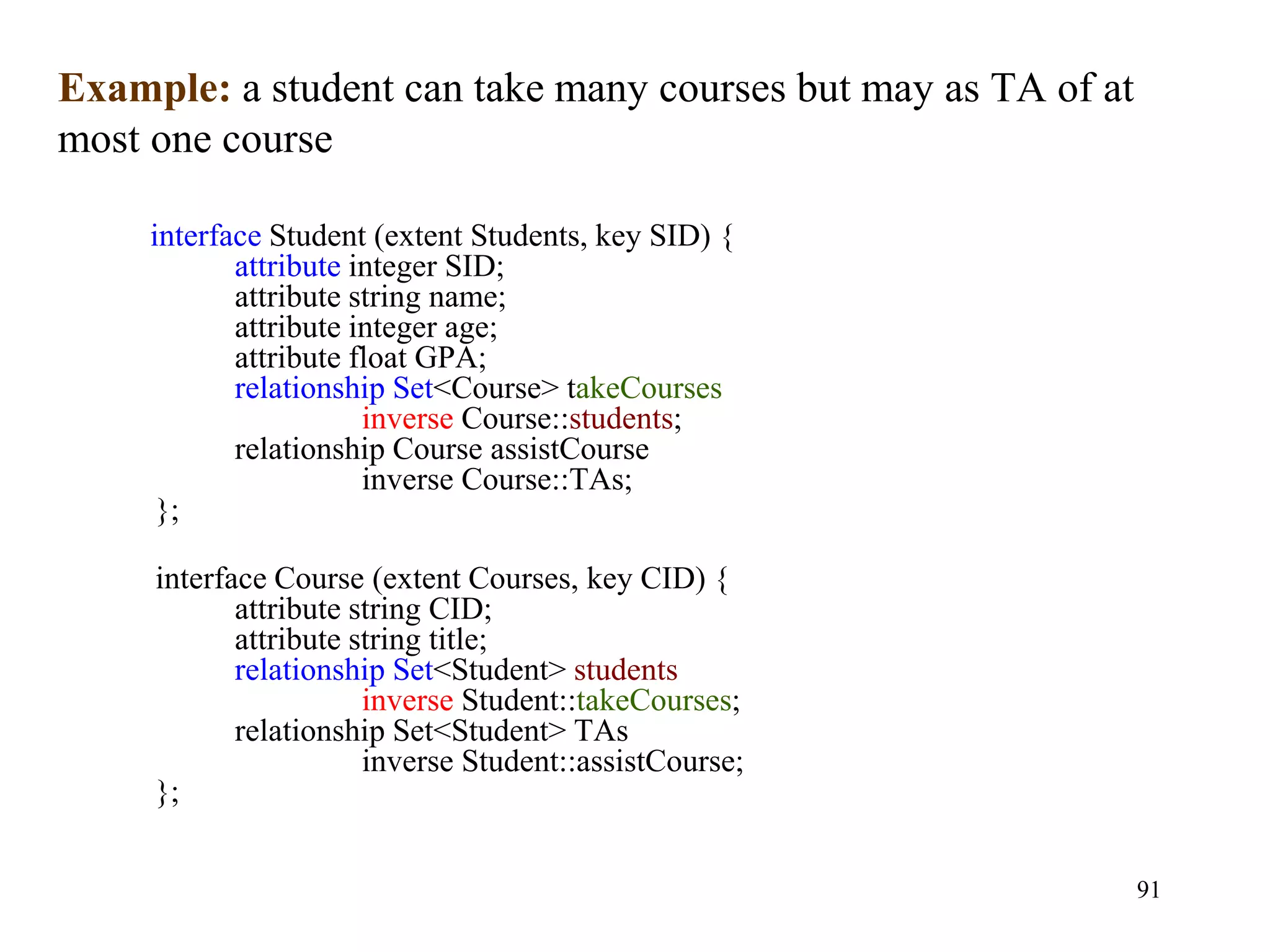 Example: a student can take many courses but may as TA of at most one course

interface Student (extent Students, key SID) {
attribute integer SID;
attribute string name;
attribute integer age;
attribute float GPA;
relationship Set<Course> takeCourses
inverse Course::students;
relationship Course assistCourse
inverse Course::TAs;
};

interface Course (extent Courses, key CID) {
attribute string CID;
attribute string title;
relationship Set<Student> students
inverse Student::takeCourses;
relationship Set<Student> TAs
inverse Student::assistCourse;
};

91